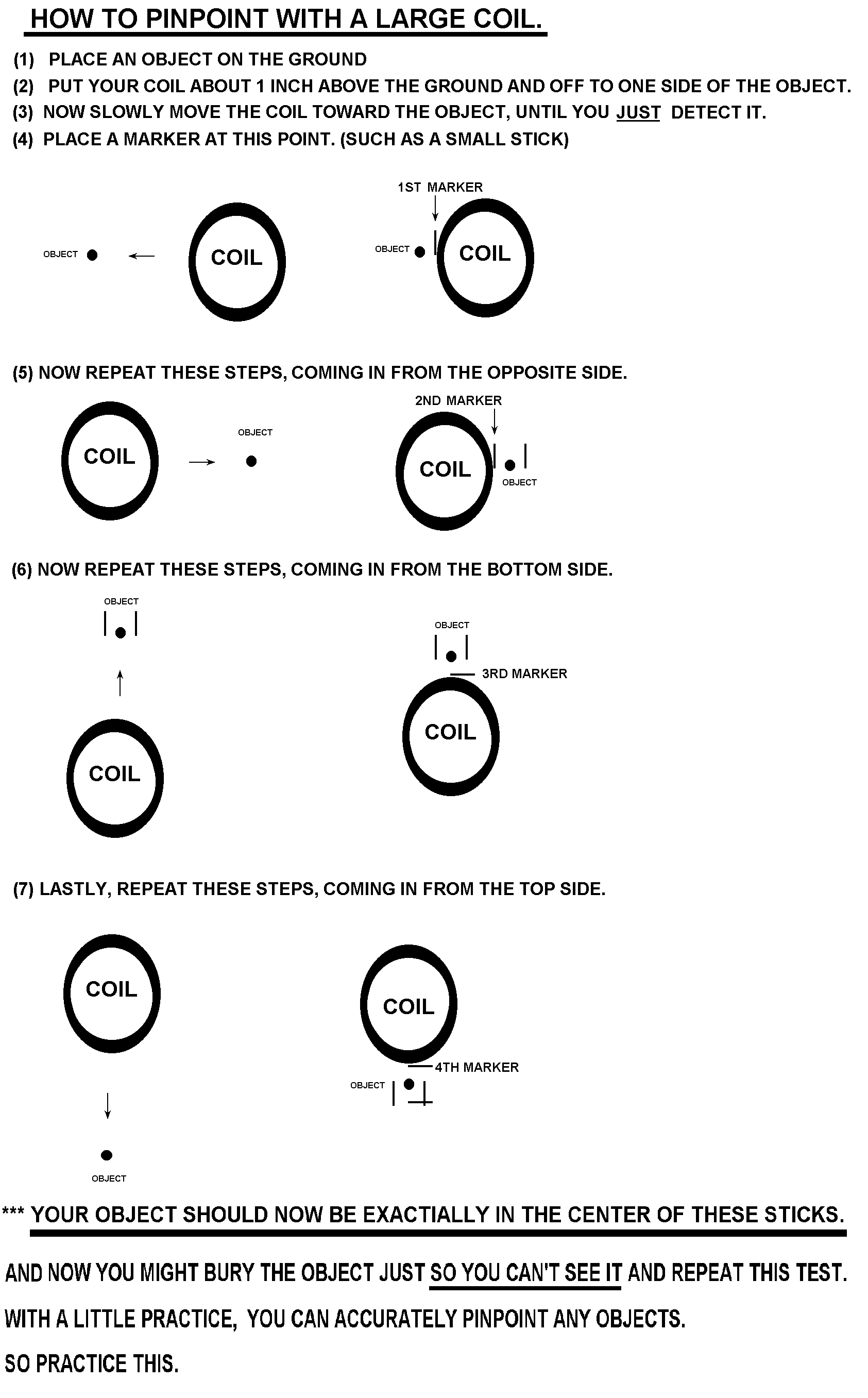 HOW TO PINPOINT WITH A LARGE COIL.

(1) PLACE AN OBJECT ON THE GROUND
(2) PUT YOUR COIL ABOUT 1 INCH ABOVE THE GROUND AND OFF TO ONE SIDE OF THE OBJECT.
(3) NOW SLOWLY MOVE THE COIL TOWARD THE OBJECT, UNTIL YOU JUST DETECT IT.
(4) PLACE A MARKER AT THIS POINT. (SUCH AS A SMALL STICK)

OBJECT
COIL

1ST MARKER
OBJECT
COIL

(5) NOW REPEAT THESE STEPS, COMING IN FROM THE OPPOSITE SIDE.

COIL
OBJECT

2ND MARKER
COIL
OBJECT

(6) NOW REPEAT THESE STEPS, COMING IN FROM THE BOTTOM SIDE.

OBJECT
COIL

OBJECT
3RD MARKER
COIL

(7) LASTLY, REPEAT THESE STEPS, COMING IN FROM THE TOP SIDE.

COIL
OBJECT

COIL
4TH MARKER
OBJECT

*** YOUR OBJECT SHOULD NOW BE EXACTIALLY IN THE CENTER OF THESE STICKS.

AND NOW YOU MIGHT BURY THE OBJECT JUST SO YOU CAN'T SEE IT AND REPEAT THIS TEST.

WITH A LITTLE PRACTICE, YOU CAN ACCURATELY PINPOINT ANY OBJECTS.

SO PRACTICE THIS.